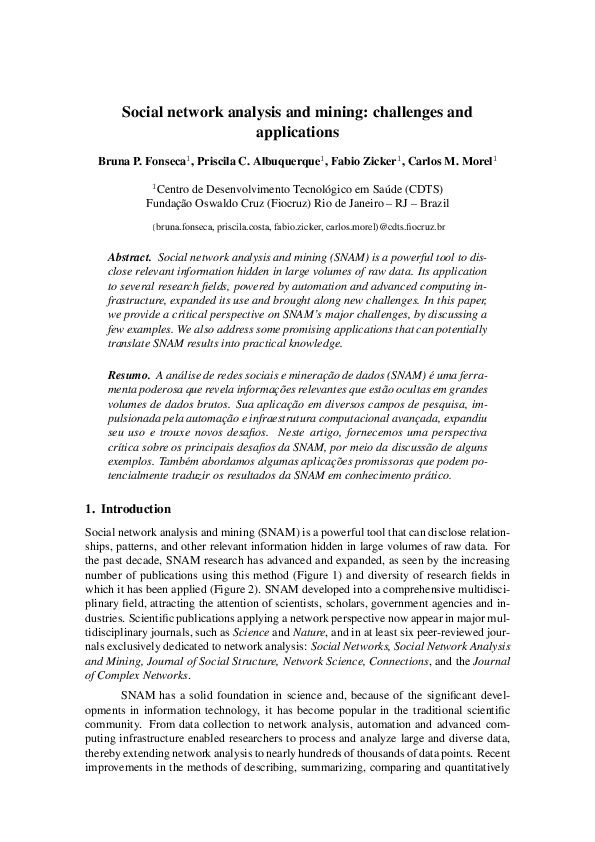 Social network analysis and mining: challenges and applications

Bruna P. Fonseca$^1$, Priscila C. Albuquerque$^1$, Fabio Zicker$^1$, Carlos M. Morel$^1$

$^1$Centro de Desenvolvimento Tecnológico em Saúde (CDTS)
Fundação Oswaldo Cruz (Fiocruz) Rio de Janeiro – RJ – Brazil

{bruna.fonseca, priscila.costa, fabio.zicker, carlos.morel}@cdts.fiocruz.br

Abstract. Social network analysis and mining (SNAM) is a powerful tool to disclose relevant information hidden in large volumes of raw data. Its application to several research fields, powered by automation and advanced computing infrastructure, expanded its use and brought along new challenges. In this paper, we provide a critical perspective on SNAM's major challenges, by discussing a few examples. We also address some promising applications that can potentially translate SNAM results into practical knowledge.

Resumo. A análise de redes sociais e mineração de dados (SNAM) é uma ferramenta poderosa que revela informações relevantes que estão ocultas em grandes volumes de dados brutos. Sua aplicação em diversos campos de pesquisa, impulsionada pela automação e infraestrutura computacional avançada, expandiu seu uso e trouxe novos desafios. Neste artigo, fornecemos uma perspectiva crítica sobre os principais desafios da SNAM, por meio da discussão de alguns exemplos. Também abordamos algumas aplicações promissoras que podem potencialmente traduzir os resultados da SNAM em conhecimento prático.

1. Introduction

Social network analysis and mining (SNAM) is a powerful tool that can disclose relationships, patterns, and other relevant information hidden in large volumes of raw data. For the past decade, SNAM research has advanced and expanded, as seen by the increasing number of publications using this method (Figure 1) and diversity of research fields in which it has been applied (Figure 2). SNAM developed into a comprehensive multidisciplinary field, attracting the attention of scientists, scholars, government agencies and industries. Scientific publications applying a network perspective now appear in major multidisciplinary journals, such as Science and Nature, and in at least six peer-reviewed journals exclusively dedicated to network analysis: Social Networks, Social Network Analysis and Mining, Journal of Social Structure, Network Science, Connections, and the Journal of Complex Networks.

SNAM has a solid foundation in science and, because of the significant developments in information technology, it has become popular in the traditional scientific community. From data collection to network analysis, automation and advanced computing infrastructure enabled researchers to process and analyze large and diverse data, thereby extending network analysis to nearly hundreds of thousands of data points. Recent improvements in the methods of describing, summarizing, comparing and quantitatively